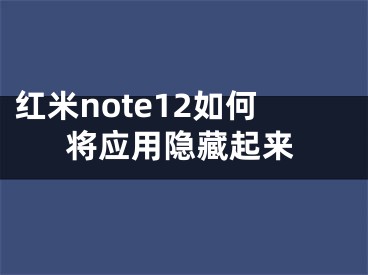 红米note12如何
将应用隐藏起来